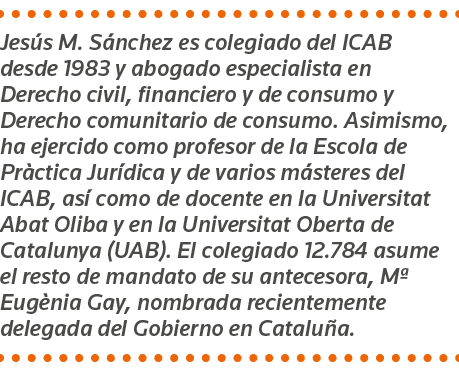 Jesús M. Sánchez es colegiado del ICAB desde 1983 y abogado especialista en Derecho civil, financiero y de consumo y Derecho comunitario de consumo. Asimismo, ha ejercido como profesor de la Escola de Pràctica Jurídica y de varios másteres del ICAB, así como de docente en la Universitat Abat Oliba y en la Universitat Oberta de Catalunya (UAB). El colegiado 12.784 asume el resto de mandato de su antecesora, Mª Eugènia Gay, nombrada recientemente delegada del Gobierno en Cataluña.